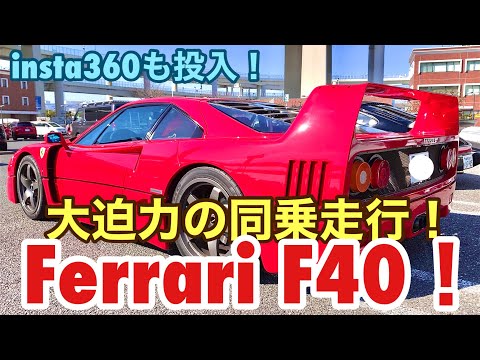 insta360も投入！

大迫力の同乗走行！

Ferrari F40！